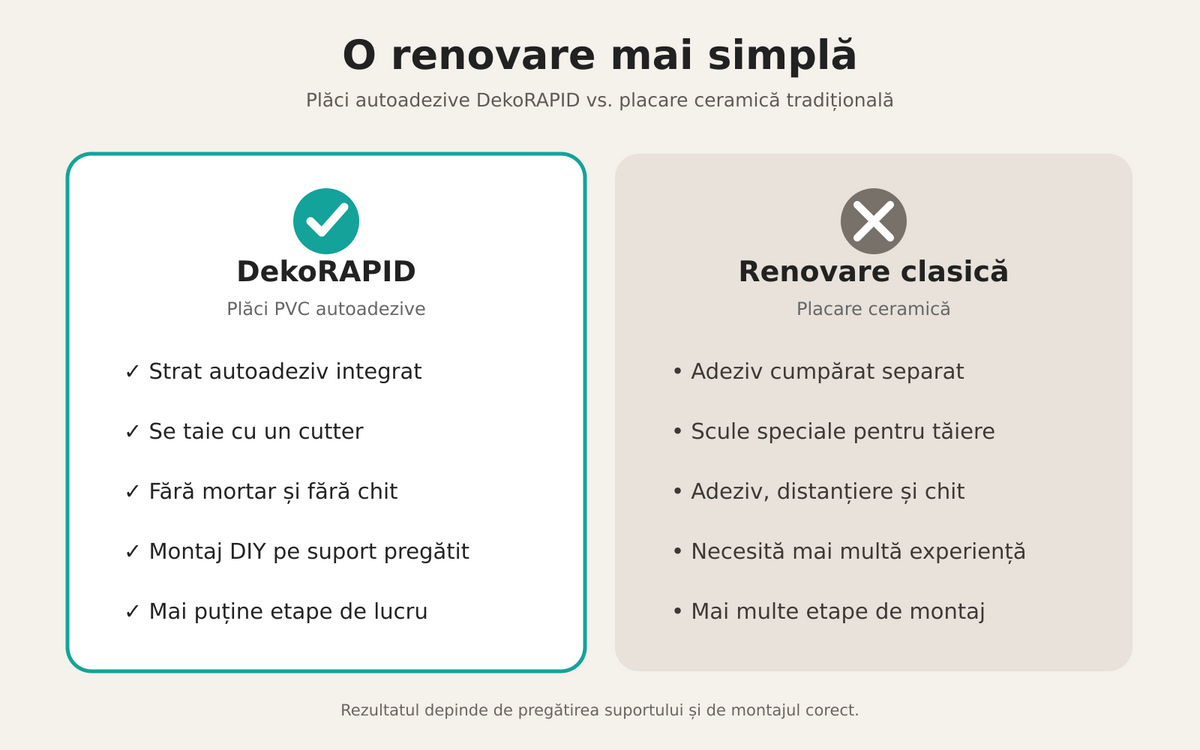 O renovare mai simplă

Plăci autoadezive DekoRAPID vs. placare ceramică tradițională

DekoRAPID

Plăci PVC autoadezive

✓ Strat autoadeziv integrat

✓ Se taie cu un cutter

✓ Fără mortar și fără chit

✓ Montaj DIY pe suport pregătit

✓ Mai puține etape de lucru

Renovare clasică

Placare ceramică

• Adeziv cumpărat separat

• Scule speciale pentru tăiere

• Adeziv, distanțiere și chit

• Necesită mai multă experiență

• Mai multe etape de montaj

Rezultatul depinde de pregătirea suportului și de montajul corect.